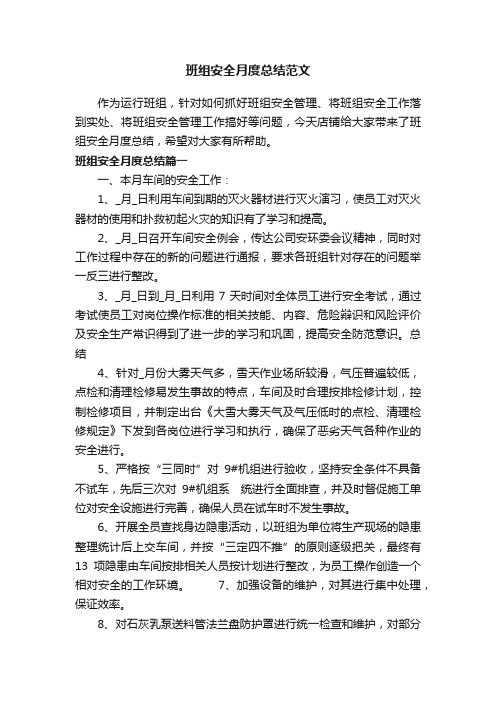 班组安全月度总结范文

作为运行班组，针对如何抓好班组安全管理、将班组安全工作落到实处、将班组安全管理工作搞好等问题，今天店铺给大家带来了班组安全月度总结，希望对大家有所帮助。

班组安全月度总结篇一

一、本月车间的安全工作：

1、_月_日利用车间到期的灭火器材进行灭火演习，使员工对灭火器材的使用和扑救初起火灾的知识有了学习和提高。

2、_月_日召开车间安全例会，传达公司安环委会议精神，同时对工作过程中存在的新的问题进行通报，要求各班组针对存在的问题举一反三进行整改。

3、_月_日到_月_日利用 7 天时间对全体员工进行安全考试，通过考试使员工对岗位操作标准的相关技能、内容、危险辩识和风险评价及安全生产常识得到了进一步的学习和巩固，提高安全防范意识。总结

4、针对_月份大雾天气多，雪天作业场所较滑，气压普遍较低，点检和清理检修易发生事故的特点，车间及时合理按排检修计划，控制检修项目，并制定出台《大雪大雾天气及气压低时的点检、清理检修规定》下发到各岗位进行学习和执行，确保了恶劣天气各种作业的安全进行。

5、严格按“三同时”对 9#机组进行验收，坚持安全条件不具备不试车，先后三次对 9#机组系 统进行全面排查，并及时督促施工单位对安全设施进行完善，确保人员在试车时不发生事故。

6、开展全员查找身边隐患活动，以班组为单位将生产现场的隐患整理统计后上交车间，并按“三定四不推”的原则逐级把关，最终有 13 项隐患由车间按排相关人员按计划进行整改，为员工操作创造一个相对安全的工作环境。 7、加强设备的维护，对其进行集中处理，保证效率。

8、对石灰乳泵送料管法兰盘防护罩进行统一检查和维护，对部分